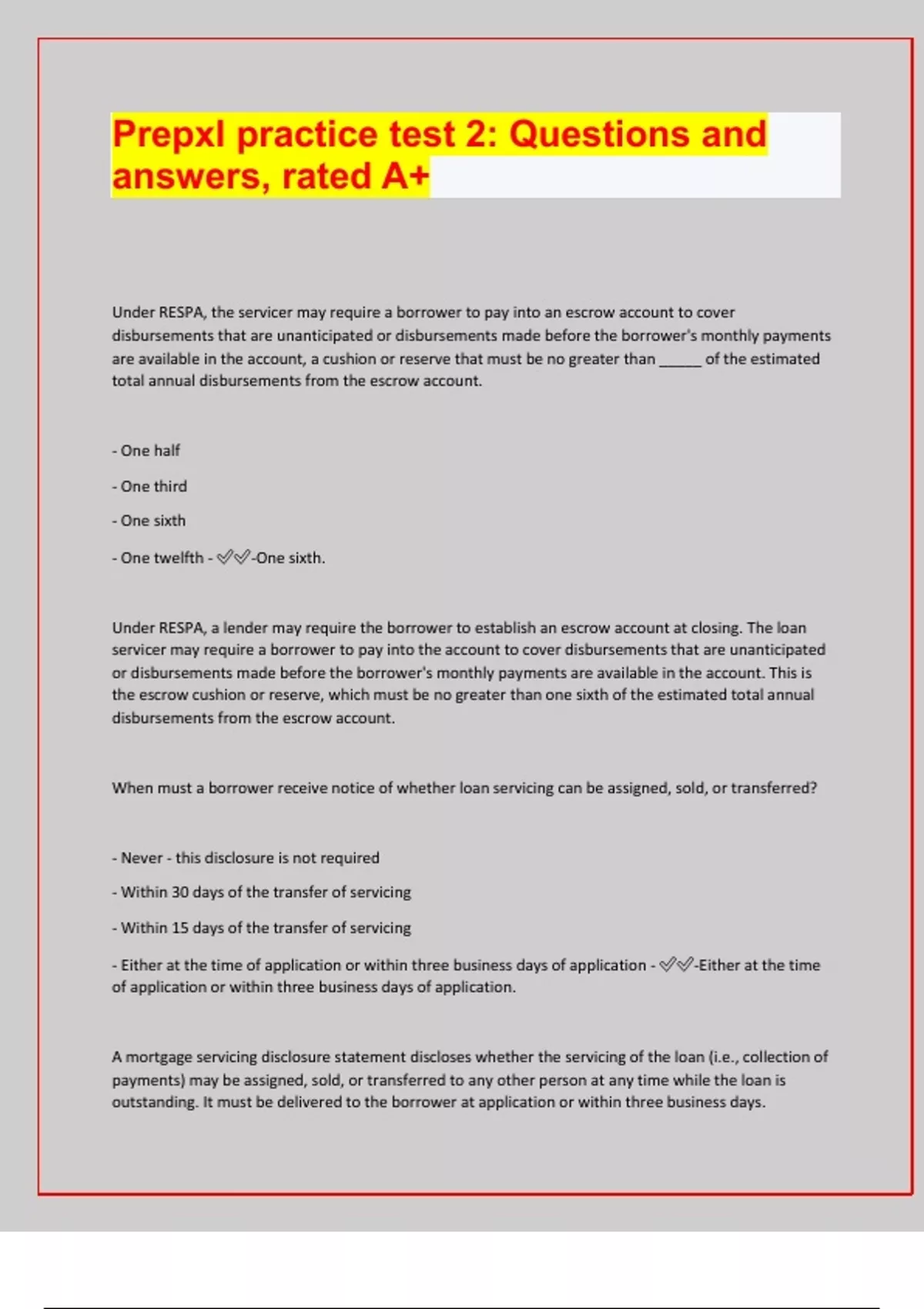 Prepxl practice test 2: Questions and answers, rated A+

Under RESPA, the servicer may require a borrower to pay into an escrow account to cover disbursements that are unanticipated or disbursements made before the borrower's monthly payments are available in the account, a cushion or reserve that must be no greater than ______ of the estimated total annual disbursements from the escrow account.

- One half

- One third

- One sixth

- One twelfth - ✓✓-One sixth.

Under RESPA, a lender may require the borrower to establish an escrow account at closing. The loan servicer may require a borrower to pay into the account to cover disbursements that are unanticipated or disbursements made before the borrower's monthly payments are available in the account. This is the escrow cushion or reserve, which must be no greater than one sixth of the estimated total annual disbursements from the escrow account.

When must a borrower receive notice of whether loan servicing can be assigned, sold, or transferred?

- Never - this disclosure is not required

- Within 30 days of the transfer of servicing

- Within 15 days of the transfer of servicing

- Either at the time of application or within three business days of application - ✓✓-Either at the time of application or within three business days of application.

A mortgage servicing disclosure statement discloses whether the servicing of the loan (i.e., collection of payments) may be assigned, sold, or transferred to any other person at any time while the loan is outstanding. It must be delivered to the borrower at application or within three business days.